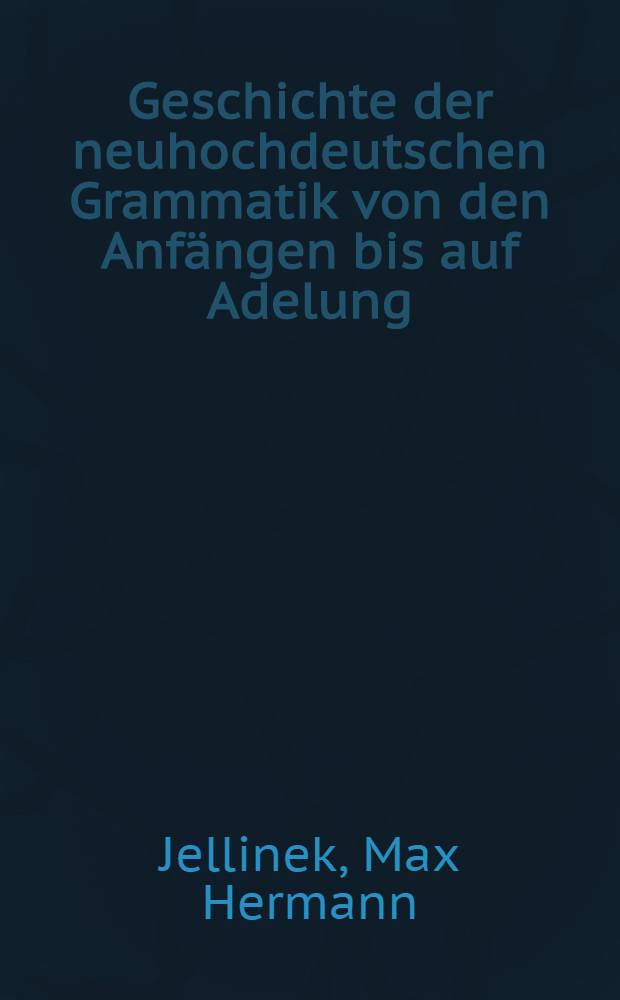 Geschichte der neuhochdeutschen Grammatik von den Anfängen bis auf Adelung

Jellinek, Max Hermann